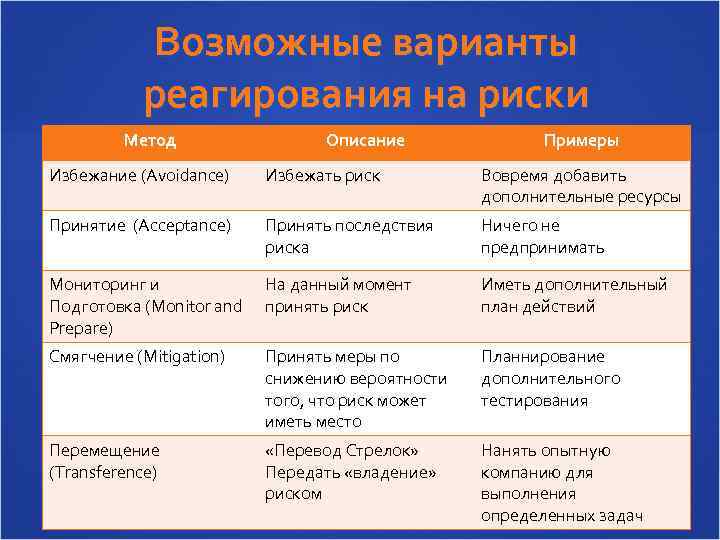 Возможные варианты реагирования на риски

| Метод | Описание | Примеры |
|---|---|---|
| Избежание (Avoidance) | Избежать риск | Вовремя добавить дополнительные ресурсы |
| Принятие (Acceptance) | Принять последствия риска | Ничего не предпринимать |
| Мониторинг и Подготовка (Monitor and Prepare) | На данный момент принять риск | Иметь дополнительный план действий |
| Смягчение (Mitigation) | Принять меры по снижению вероятности того, что риск может иметь место | Планнирование дополнительного тестирования |
| Перемещение (Transference) | «Перевод Стрелок» Передать «владение» риском | Нанять опытную компанию для выполнения определенных задач |